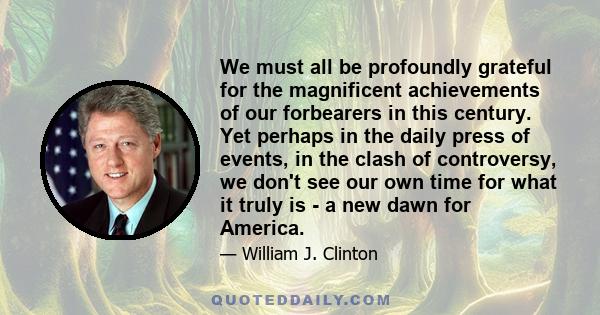 We must all be profoundly grateful for the magnificent achievements of our forbearers in this century. Yet perhaps in the daily press of events, in the clash of controversy, we don't see our own time for what it truly is - a new dawn for America.

— William J. Clinton

QUOTEDDAILY.COM